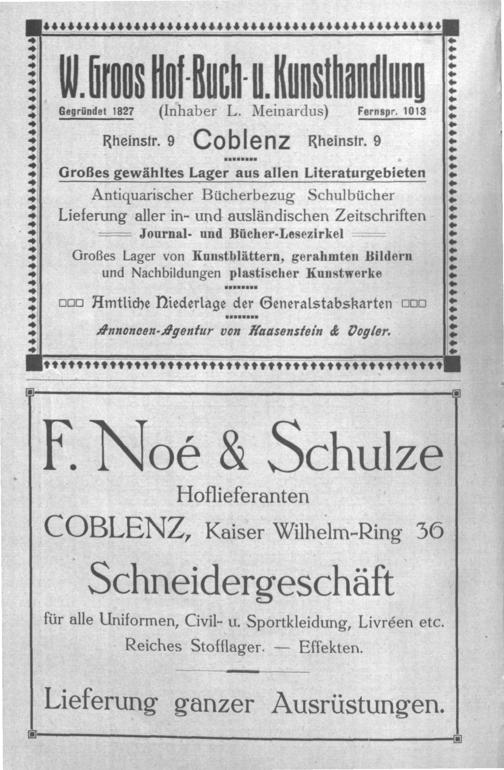 W. Groos Hof-Buch- u. Kunsthandlung

Gegründet 1827 (Inhaber L. Meinardus) Fernspr. 1013

Rheinstr. 9 Coblenz Rheinstr. 9

Großes gewähltes Lager aus allen Literaturgebieten

Antiquarischer Bücherbezug Schulbücher

Lieferung aller in- und ausländischen Zeitschriften

Journal- und Bücher-Lesezirkel

Großes Lager von Kunstblättern, gerahmten Bildern und Nachbildungen plastischer Kunstwerke

Amtliche Niederlage der Generalstabskarten

Annoncen-Agentur von Haasenstein & Vogler.

F. Noé & Schulze

Hoflieferanten

COBLENZ, Kaiser Wilhelm-Ring 36

Schneidergeschäft

für alle Uniformen, Civil- u. Sportkleidung, Livréen etc.

Reiches Stofflager. — Effekten.

Lieferung ganzer Ausrüstungen.